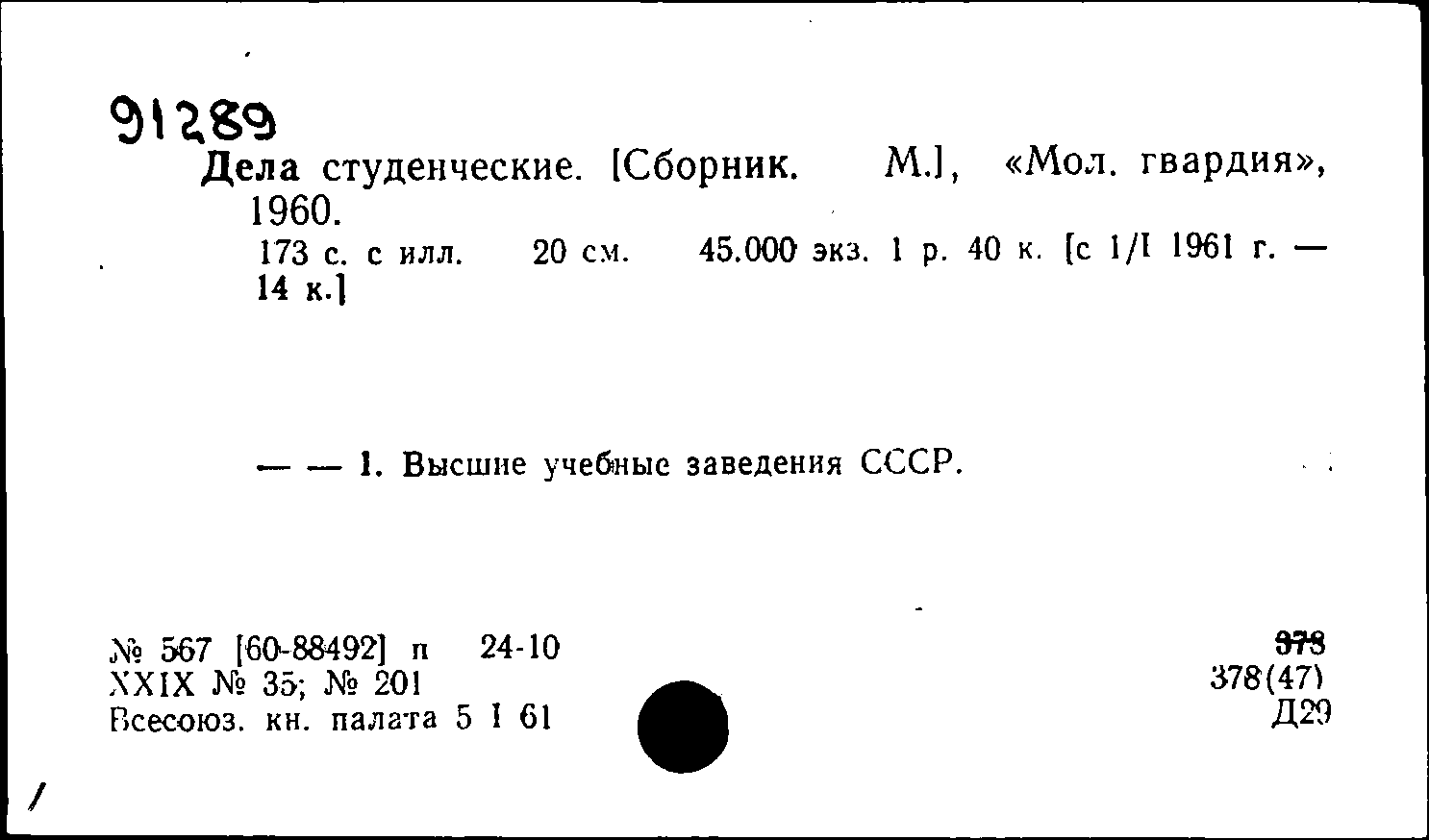 91289
Дела студенческие. [Сборник. М.], «Мол. гвардия», 1960.
173 с. с илл. 20 см. 45.000 экз. 1 р. 40 к. [с 1/I 1961 г. — 14 к.]

— — 1. Высшие учебные заведения СССР.

№ 567 [60-88492] п 24-10
XXIX № 35; № 201
Всесоюз. кн. палата 5 I 61

378
378(47)
Д29

/